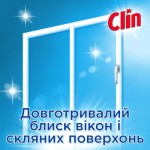 Clin

Довготривалий блиск вікон і скляних поверхонь